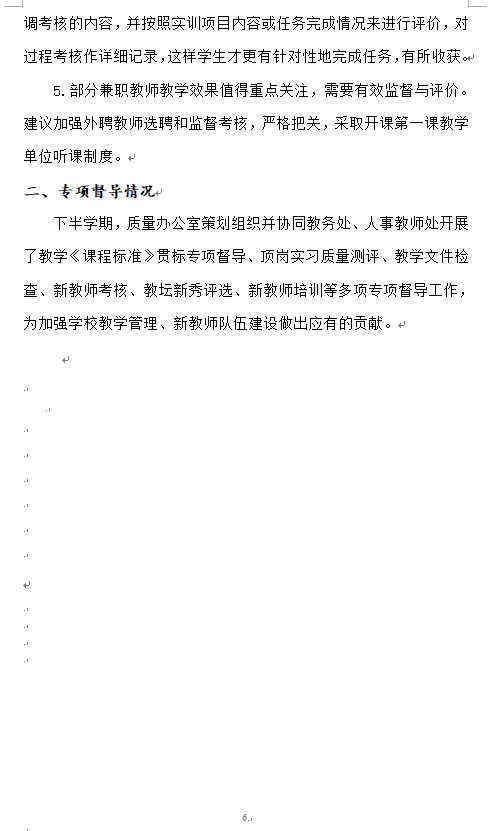 调考核的内容，并按照实训项目内容或任务完成情况来进行评价，对过程考核作详细记录，这样学生才更有针对性地完成任务，有所收获。

5. 部分兼职教师教学效果值得重点关注，需要有效监督与评价。建议加强外聘教师选聘和监督考核，严格把关，采取开课第一课教学单位听课制度。

二、专项督导情况

下半学期，质量办公室策划组织并协同教务处、人事教师处开展了教学《课程标准》贯标专项督导、顶岗实习质量测评、教学文件检查、新教师考核、教坛新秀评选、新教师培训等多项专项督导工作，为加强学校教学管理、新教师队伍建设做出应有的贡献。

6